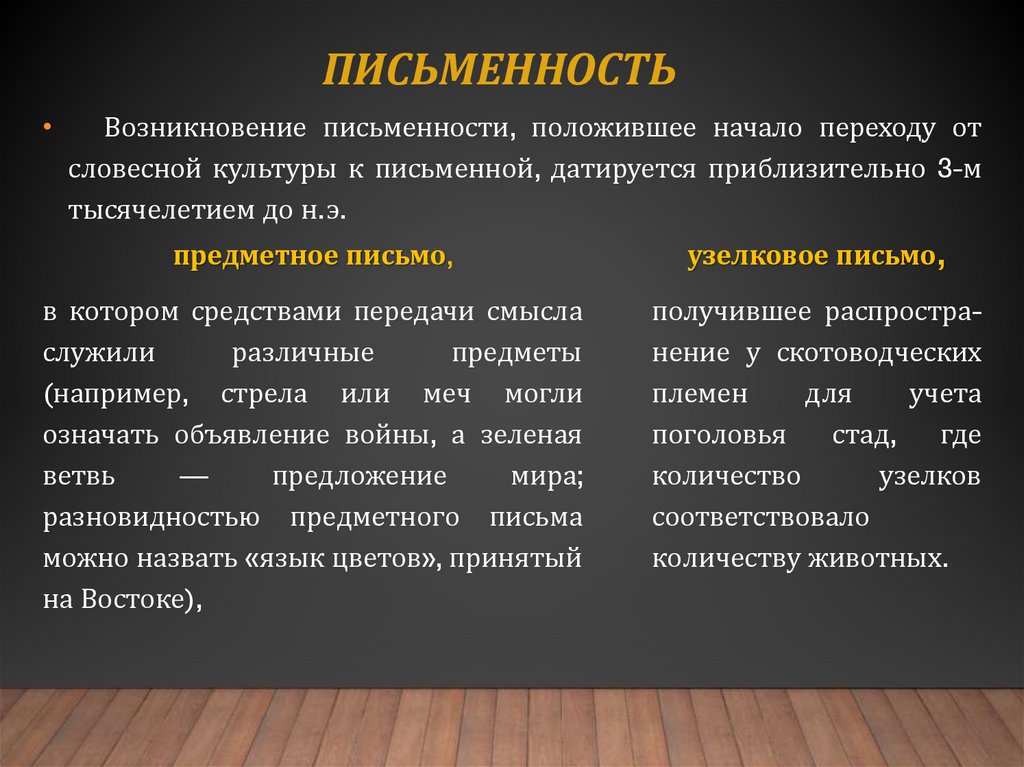 ПИСЬМЕННОСТЬ

• Возникновение письменности, положившее начало переходу от словесной культуры к письменной, датируется приблизительно 3-м тысячелетием до н.э.

предметное письмо,

в котором средствами передачи смысла служили различные предметы (например, стрела или меч могли означать объявление войны, а зеленая ветвь — предложение мира; разновидностью предметного письма можно назвать «язык цветов», принятый на Востоке),

узелковое письмо,

получившее распространение у скотоводческих племен для учета поголовья стад, где количество узелков соответствовало количеству животных.